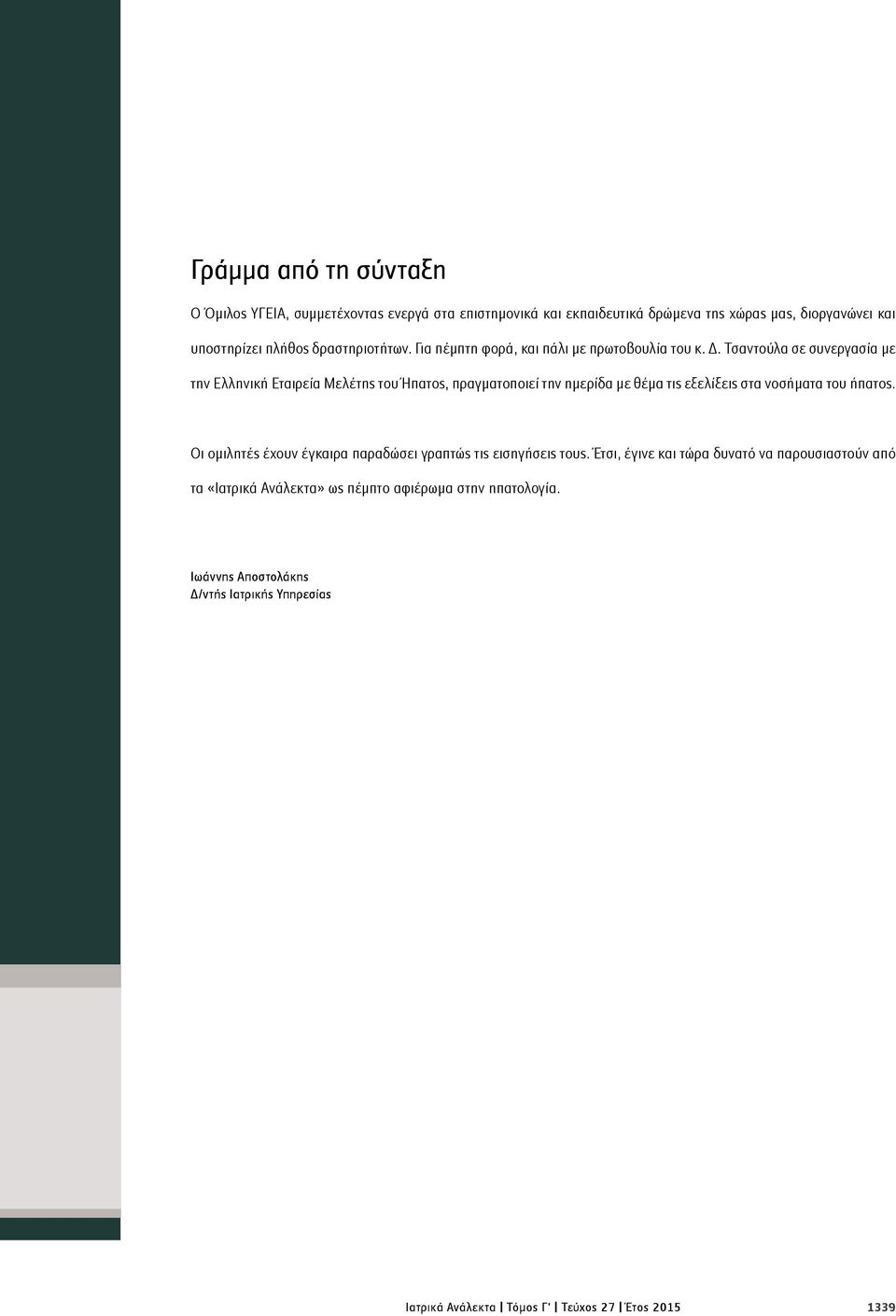 Γράμμα από τη σύνταξη

Ο Όμιλος ΥΓΕΙΑ, συμμετέχοντας ενεργά στα επιστημονικά και εκπαιδευτικά δρώμενα της χώρας μας, διοργανώνει και υποστηρίζει πλήθος δραστηριοτήτων. Για πέμπτη φορά, και πάλι με πρωτοβουλία του κ. Δ. Τσαντούλα σε συνεργασία με την Ελληνική Εταιρεία Μελέτης του Ήπατος, πραγματοποιεί την ημερίδα με θέμα τις εξελίξεις στα νοσήματα του ήπατος.

Οι ομιλητές έχουν έγκαιρα παραδώσει γραπτώς τις εισηγήσεις τους. Έτσι, έγινε και τώρα δυνατό να παρουσιαστούν από τα «Ιατρικά Ανάλεκτα» ως πέμπτο αφιέρωμα στην ηπατολογία.

Ιωάννης Αποστολάκης
Δ/ντής Ιατρικής Υπηρεσίας

Ιατρικά Ανάλεκτα | Τόμος Γ' | Τεύχος 27 | Έτος 2015 1339